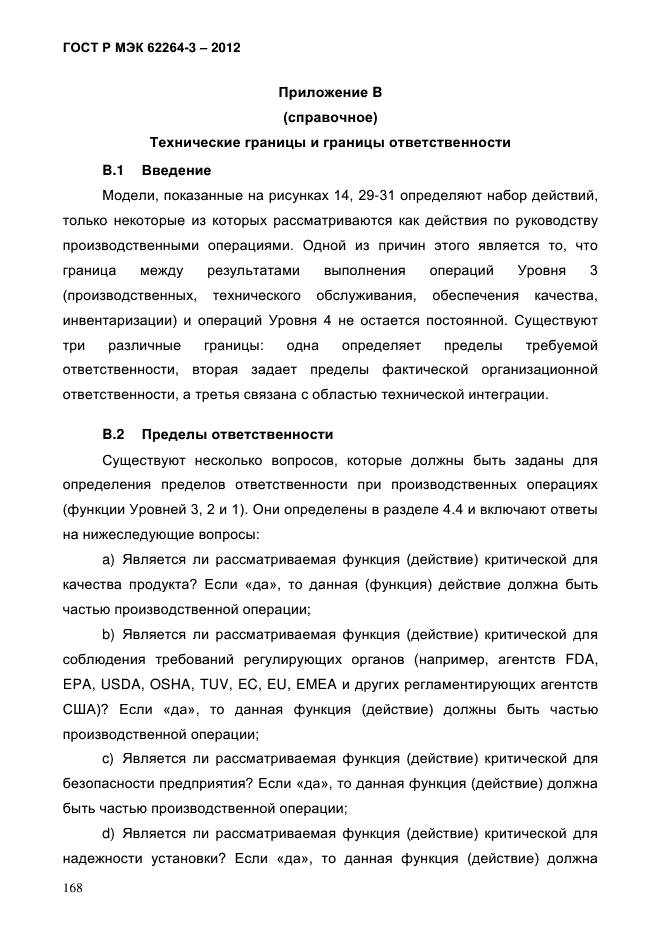 ГОСТ Р МЭК 62264-3 – 2012

Приложение В
(справочное)
Технические границы и границы ответственности

В.1 Введение

Модели, показанные на рисунках 14, 29-31 определяют набор действий, только некоторые из которых рассматриваются как действия по руководству производственными операциями. Одной из причин этого является то, что граница между результатами выполнения операций Уровня 3 (производственных, технического обслуживания, обеспечения качества, инвентаризации) и операций Уровня 4 не остается постоянной. Существуют три различные границы: одна определяет пределы требуемой ответственности, вторая задает пределы фактической организационной ответственности, а третья связана с областью технической интеграции.

В.2 Пределы ответственности

Существуют несколько вопросов, которые должны быть заданы для определения пределов ответственности при производственных операциях (функции Уровней 3, 2 и 1). Они определены в разделе 4.4 и включают ответы на нижеследующие вопросы:

a) Является ли рассматриваемая функция (действие) критической для качества продукта? Если «да», то данная (функция) действие должна быть частью производственной операции;

b) Является ли рассматриваемая функция (действие) критической для соблюдения требований регулирующих органов (например, агентств FDA, EPA, USDA, OSHA, TUV, EC, EU, EMEA и других регламентирующих агентств США)? Если «да», то данная функция (действие) должны быть частью производственной операции;

c) Является ли рассматриваемая функция (действие) критической для безопасности предприятия? Если «да», то данная функция (действие) должна быть частью производственной операции;

d) Является ли рассматриваемая функция (действие) критической для надежности установки? Если «да», то данная функция (действие) должна

168